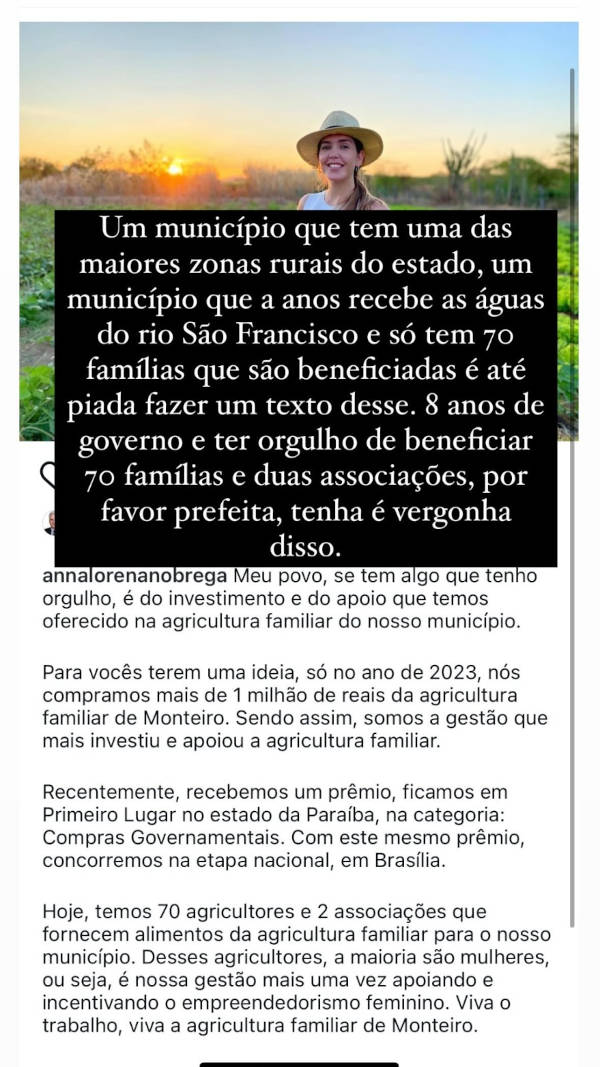 Um município que tem uma das maiores zonas rurais do estado, um município que a anos recebe as águas do rio São Francisco e só tem 70 famílias que são beneficiadas é até piada fazer um texto desse. 8 anos de governo e ter orgulho de beneficiar 70 famílias e duas associações, por favor prefeita, tenha é vergonha disso.

annalorenanobrega Meu povo, se tem algo que tenho orgulho, é do investimento e do apoio que temos oferecido na agricultura familiar do nosso município.

Para vocês terem uma ideia, só no ano de 2023, nós compramos mais de 1 milhão de reais da agricultura familiar de Monteiro. Sendo assim, somos a gestão que mais investiu e apoiou a agricultura familiar.

Recentemente, recebemos um prêmio, ficamos em Primeiro Lugar no estado da Paraíba, na categoria: Compras Governamentais. Com este mesmo prêmio, concorremos na etapa nacional, em Brasília.

Hoje, temos 70 agricultores e 2 associações que fornecem alimentos da agricultura familiar para o nosso município. Desses agricultores, a maioria são mulheres, ou seja, é nossa gestão mais uma vez apoiando e incentivando o empreendedorismo feminino. Viva o trabalho, viva a agricultura familiar de Monteiro.